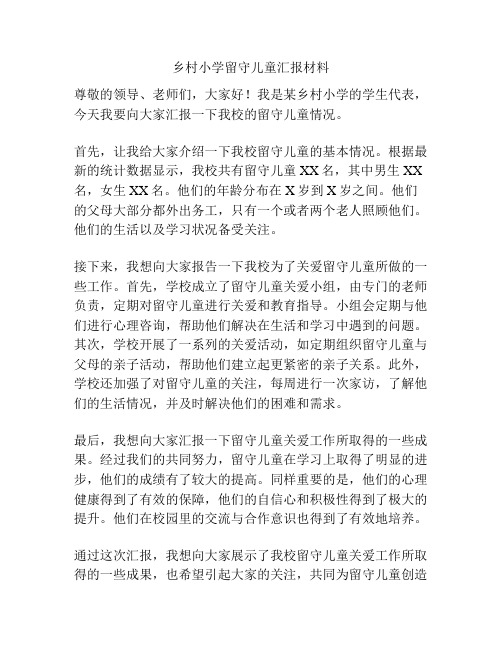 乡村小学留守儿童汇报材料

尊敬的领导、老师们，大家好！我是某乡村小学的学生代表，今天我要向大家汇报一下我校的留守儿童情况。

首先，让我给大家介绍一下我校留守儿童的基本情况。根据最新的统计数据显示，我校共有留守儿童 XX 名，其中男生 XX 名，女生 XX 名。他们的年龄分布在 X 岁到 X 岁之间。他们的父母大部分都外出务工，只有一个或者两个老人照顾他们。他们的生活以及学习状况备受关注。

接下来，我想向大家报告一下我校为了关爱留守儿童所做的一些工作。首先，学校成立了留守儿童关爱小组，由专门的老师负责，定期对留守儿童进行关爱和教育指导。小组会定期与他们进行心理咨询，帮助他们解决在生活和学习中遇到的问题。其次，学校开展了一系列的关爱活动，如定期组织留守儿童与父母的亲子活动，帮助他们建立起更紧密的亲子关系。此外，学校还加强了对留守儿童的关注，每周进行一次家访，了解他们的生活情况，并及时解决他们的困难和需求。

最后，我想向大家汇报一下留守儿童关爱工作所取得的一些成果。经过我们的共同努力，留守儿童在学习上取得了明显的进步，他们的成绩有了较大的提高。同样重要的是，他们的心理健康得到了有效的保障，他们的自信心和积极性得到了极大的提升。他们在校园里的交流与合作意识也得到了有效地培养。

通过这次汇报，我想向大家展示了我校留守儿童关爱工作所取得的一些成果，也希望引起大家的关注，共同为留守儿童创造